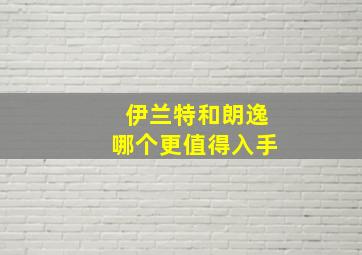 伊兰特和朗逸
哪个更值得入手